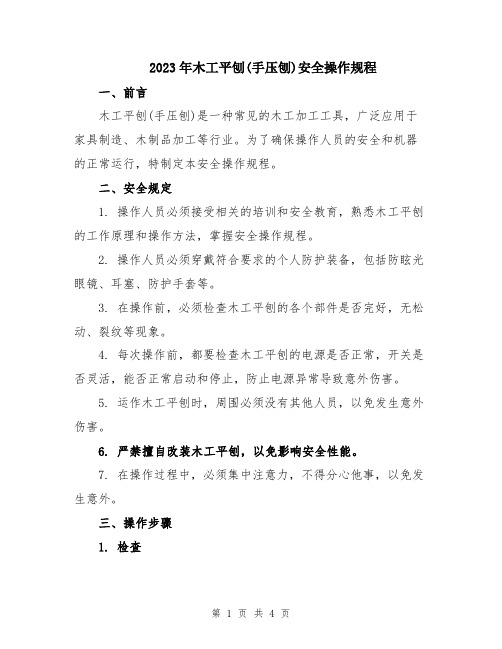 2023年木工平刨(手压刨)安全操作规程

一、前言

木工平刨(手压刨)是一种常见的木工加工工具，广泛应用于家具制造、木制品加工等行业。为了确保操作人员的安全和机器的正常运行，特制定本安全操作规程。

二、安全规定

1. 操作人员必须接受相关的培训和安全教育，熟悉木工平刨的工作原理和操作方法，掌握安全操作规程。

2. 操作人员必须穿戴符合要求的个人防护装备，包括防眩光眼镜、耳塞、防护手套等。

3. 在操作前，必须检查木工平刨的各个部件是否完好，无松动、裂纹等现象。

4. 每次操作前，都要检查木工平刨的电源是否正常，开关是否灵活，能否正常启动和停止，防止电源异常导致意外伤害。

5. 运作木工平刨时，周围必须没有其他人员，以免发生意外伤害。

6. 严禁擅自改装木工平刨，以免影响安全性能。

7. 在操作过程中，必须集中注意力，不得分心他事，以免发生意外。

三、操作步骤

1. 检查

第 1 页 共 4 页